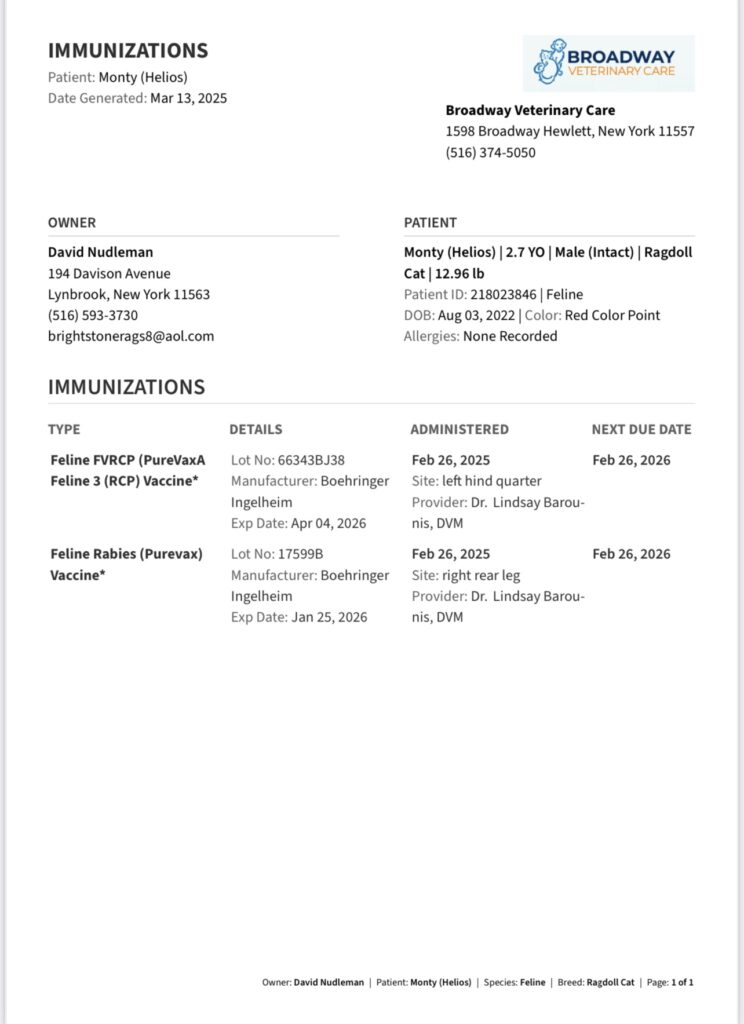 IMMUNIZATIONS
Patient: Monty (Helios)
Date Generated: Mar 13, 2025

BROADWAY
VETERINARY CARE

Broadway Veterinary Care
1598 Broadway Hewlett, New York 11557
(516) 374-5050

OWNER
David Nudleman
194 Davison Avenue
Lynbrook, New York 11563
(516) 593-3730
brightstonerags8@aol.com

PATIENT
Monty (Helios) | 2.7 YO | Male (Intact) | Ragdoll Cat | 12.96 lb
Patient ID: 218023846 | Feline
DOB: Aug 03, 2022 | Color: Red Color Point
Allergies: None Recorded

IMMUNIZATIONS

| TYPE | DETAILS | ADMINISTERED | NEXT DUE DATE |
|---|---|---|---|
| Feline FVRCP (PureVaxA Feline 3 (RCP) Vaccine* | Lot No: 66343BJ38 Manufacturer: Boehringer Ingelheim Exp Date: Apr 04, 2026 | Feb 26, 2025 Site: left hind quarter Provider: Dr. Lindsay Barounis, DVM | Feb 26, 2026 |
| Feline Rabies (Purevax) Vaccine* | Lot No: 17599B Manufacturer: Boehringer Ingelheim Exp Date: Jan 25, 2026 | Feb 26, 2025 Site: right rear leg Provider: Dr. Lindsay Barounis, DVM | Feb 26, 2026 |

Owner: David Nudleman | Patient: Monty (Helios) | Species: Feline | Breed: Ragdoll Cat | Page: 1 of 1